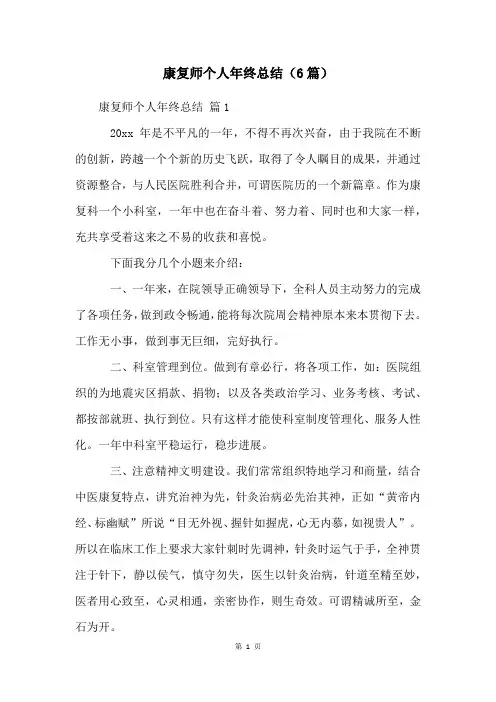 康复师个人年终总结（6篇）

康复师个人年终总结 篇1

20xx 年是不平凡的一年，不得不再次兴奋，由于我院在不断的创新，跨越一个个新的历史飞跃，取得了令人瞩目的成果，并通过资源整合，与人民医院胜利合并，可谓医院历的一个新篇章。作为康复科一个小科室，一年中也在奋斗着、努力着、同时也和大家一样，充共享受着这来之不易的收获和喜悦。

下面我分几个小题来介绍：

一、一年来，在院领导正确领导下，全科人员主动努力的完成了各项任务，做到政令畅通，能将每次院周会精神原本来本贯彻下去。工作无小事，做到事无巨细，完好执行。

二、科室管理到位。做到有章必行，将各项工作，如：医院组织的为地震灾区捐款、捐物；以及各类政治学习、业务考核、考试、都按部就班、执行到位。只有这样才能使科室制度管理化、服务人性化。一年中科室平稳运行，稳步进展。

三、注意精神文明建设。我们常常组织特地学习和商量，结合中医康复特点，讲究治神为先，针灸治病必先治其神，正如“黄帝内经、标幽赋”所说“目无外视、握针如握虎，心无内慕，如视贵人”。所以在临床工作上要求大家针刺时先调神，针灸时运气于手，全神贯注于针下，静以侯气，慎守勿失，医生以针灸治病，针道至精至妙，医者用心致至，心灵相通，亲密协作，则生奇效。可谓精诚所至，金石为开。

第 1 页